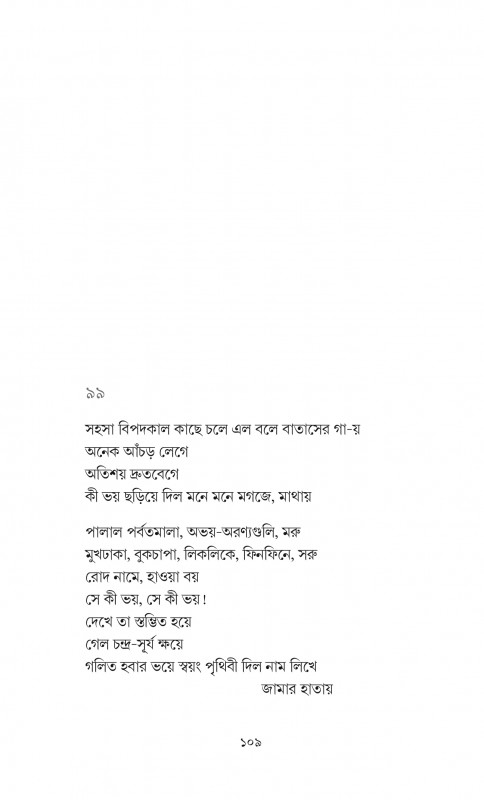 ৯৯

সহসা বিপদকাল কাছে চলে এল বলে বাতাসের গা-য়
অনেক আঁচড় লেগে
অতিশয় দ্রুতবেগে
কী ভয় ছড়িয়ে দিল মনে মনে মগজে, মাথায়

পালাল পর্বতমালা, অভয়-অরণ্যগুলি, মরু
মুখঢাকা, বুকচাপা, লিকলিকে, ফিনফিনে, সরু
রোদ নামে, হাওয়া বয়
সে কী ভয়, সে কী ভয়!
দেখে তা স্তম্ভিত হয়ে
গেল চন্দ্র-সূর্য ক্ষয়ে
গলিত হবার ভয়ে স্বয়ং পৃথিবী দিল নাম লিখে
জামার হাতায়

১০৯